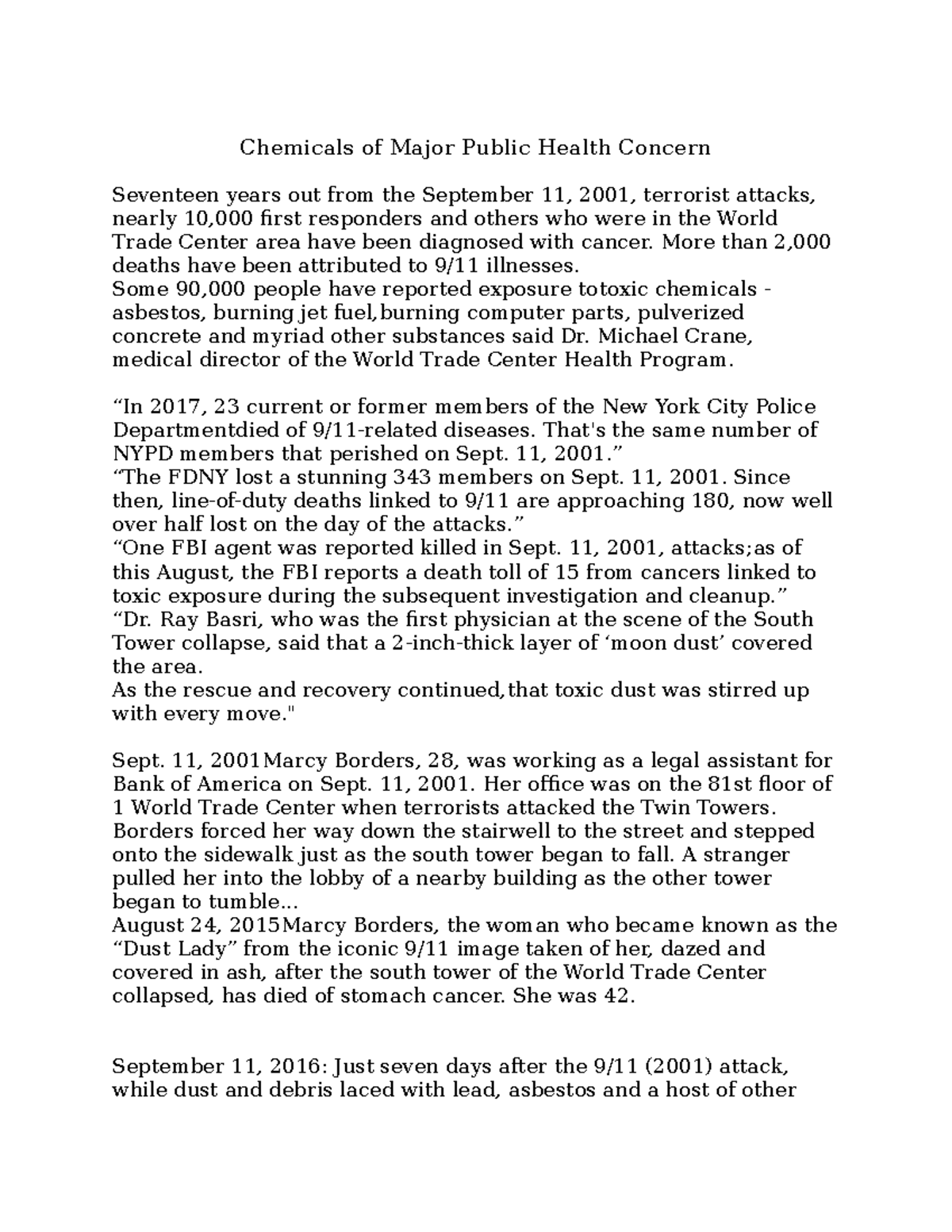 Chemicals of Major Public Health Concern

Seventeen years out from the September 11, 2001, terrorist attacks, nearly 10,000 first responders and others who were in the World Trade Center area have been diagnosed with cancer. More than 2,000 deaths have been attributed to 9/11 illnesses.
Some 90,000 people have reported exposure totoxic chemicals - asbestos, burning jet fuel,burning computer parts, pulverized concrete and myriad other substances said Dr. Michael Crane, medical director of the World Trade Center Health Program.

“In 2017, 23 current or former members of the New York City Police Departmentdied of 9/11-related diseases. That's the same number of NYPD members that perished on Sept. 11, 2001.”
“The FDNY lost a stunning 343 members on Sept. 11, 2001. Since then, line-of-duty deaths linked to 9/11 are approaching 180, now well over half lost on the day of the attacks.”
“One FBI agent was reported killed in Sept. 11, 2001, attacks;as of this August, the FBI reports a death toll of 15 from cancers linked to toxic exposure during the subsequent investigation and cleanup.”
“Dr. Ray Basri, who was the first physician at the scene of the South Tower collapse, said that a 2-inch-thick layer of ‘moon dust’ covered the area.
As the rescue and recovery continued,that toxic dust was stirred up with every move."

Sept. 11, 2001Marcy Borders, 28, was working as a legal assistant for Bank of America on Sept. 11, 2001. Her office was on the 81st floor of 1 World Trade Center when terrorists attacked the Twin Towers. Borders forced her way down the stairwell to the street and stepped onto the sidewalk just as the south tower began to fall. A stranger pulled her into the lobby of a nearby building as the other tower began to tumble...
August 24, 2015Marcy Borders, the woman who became known as the “Dust Lady” from the iconic 9/11 image taken of her, dazed and covered in ash, after the south tower of the World Trade Center collapsed, has died of stomach cancer. She was 42.

September 11, 2016: Just seven days after the 9/11 (2001) attack, while dust and debris laced with lead, asbestos and a host of other